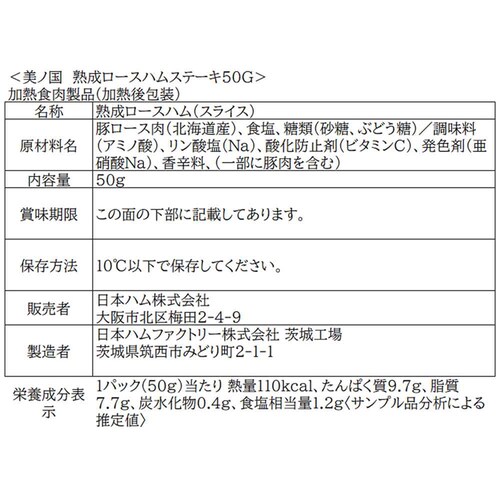 ＜美ノ国　熟成ロースハムステーキ50G＞
加熱食肉製品(加熱後包装)

| 名称 | 熟成ロースハム(スライス) |
|---|---|
| 原材料名 | 豚ロース肉(北海道産)、食塩、糖類(砂糖、ぶどう糖)／調味料(アミノ酸)、リン酸塩(Na)、酸化防止剤(ビタミンC)、発色剤(亜硝酸Na)、香辛料、(一部に豚肉を含む) |
| 内容量 | 50g |
| 賞味期限 | この面の下部に記載してあります。 |
| 保存方法 | 10℃以下で保存してください。 |
| 販売者 | 日本ハム株式会社 大阪市北区梅田2-4-9 |
| 製造者 | 日本ハムファクトリー株式会社 茨城工場 茨城県筑西市みどり町2-1-1 |
| 栄養成分表示 | 1パック(50g)当たり 熱量110kcal、たんぱく質9.7g、脂質7.7g、炭水化物0.4g、食塩相当量1.2g〈サンプル品分析による推定値〉 |